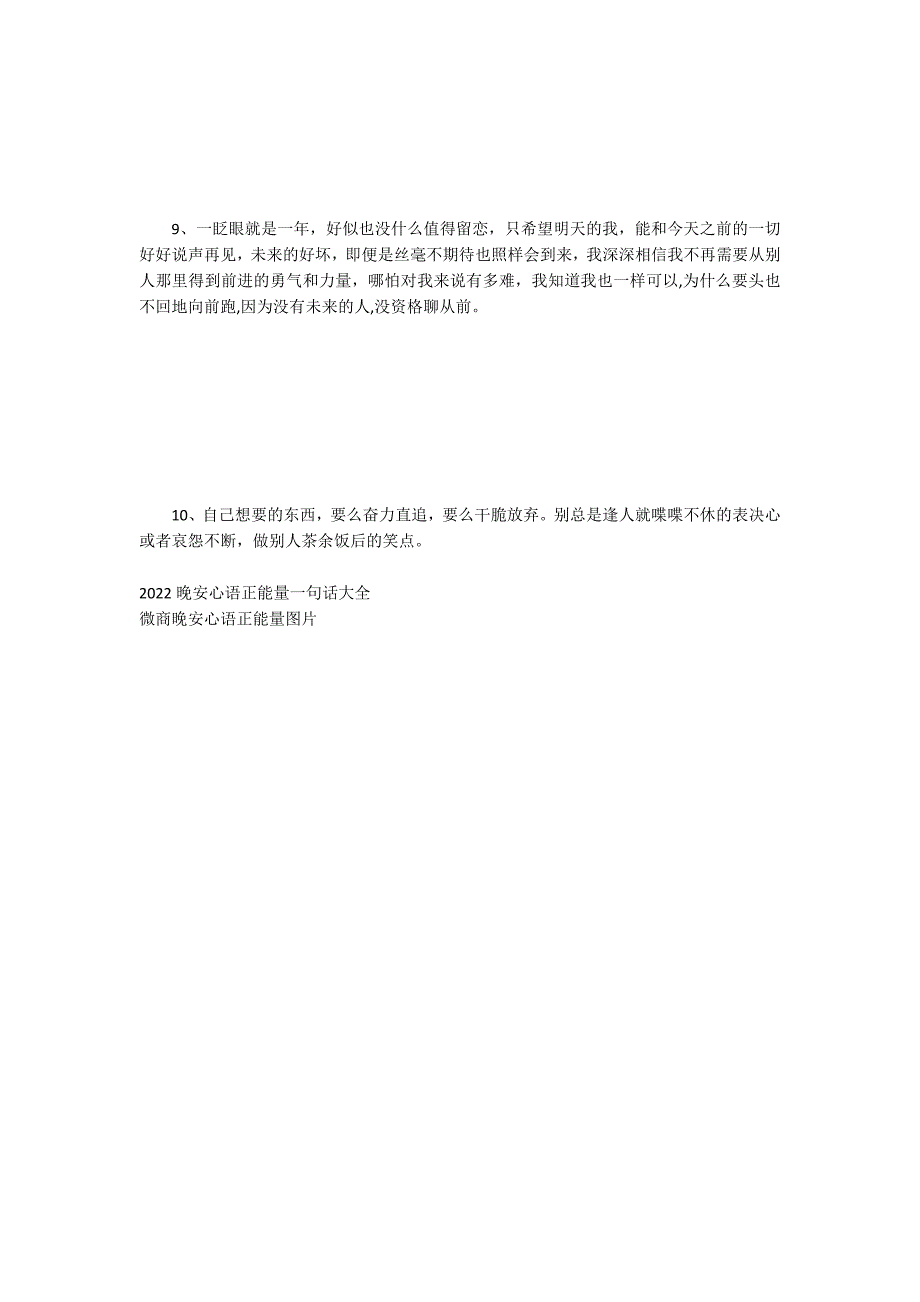 9、一眨眼就是一年，好似也没什么值得留恋，只希望明天的我，能和今天之前的一切好好说声再见，未来的好坏，即便是丝毫不期待也照样会到来，我深深相信我不再需要从别人那里得到前进的勇气和力量，哪怕对我来说有多难，我知道我也一样可以,为什么要头也不回地向前跑,因为没有未来的人,没资格聊从前。

10、自己想要的东西，要么奋力直追，要么干脆放弃。别总是逢人就喋喋不休的表决心或者哀怨不断，做别人茶余饭后的笑点。

2022 晚安心语正能量一句话大全
微商晚安心语正能量图片